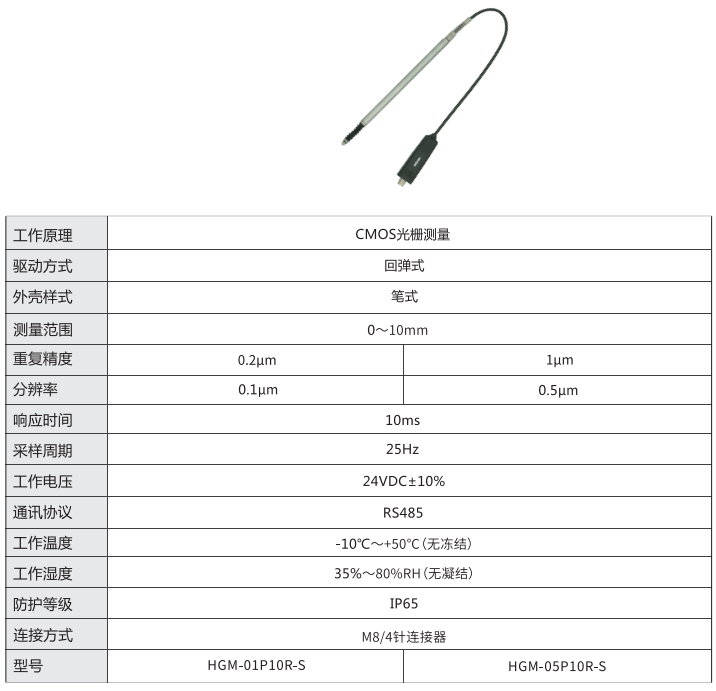 | 工作原理 | CMOS光栅测量 | |
|---|---|---|
| 驱动方式 | 回弹式 | |
| 外壳样式 | 笔式 | |
| 测量范围 | 0～10mm | |
| 重复精度 | 0.2μm | 1μm |
| 分辨率 | 0.1μm | 0.5μm |
| 响应时间 | 10ms | |
| 采样周期 | 25Hz | |
| 工作电压 | 24VDC±10% | |
| 通讯协议 | RS485 | |
| 工作温度 | -10℃～+50℃(无冻结) | |
| 工作湿度 | 35%～80%RH(无凝结) | |
| 防护等级 | IP65 | |
| 连接方式 | M8/4针连接器 | |
| 型号 | HGM-01P10R-S | HGM-05P10R-S |